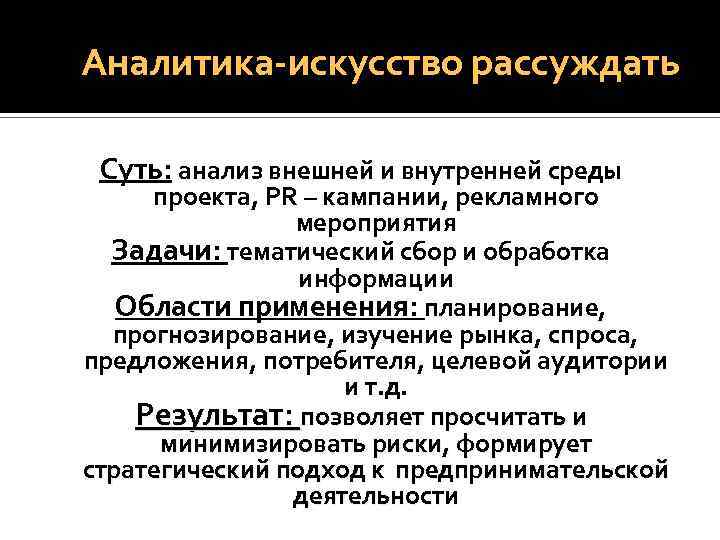 Аналитика-искусство рассуждать

Суть: анализ внешней и внутренней среды проекта, PR – кампании, рекламного мероприятия

Задачи: тематический сбор и обработка информации

Области применения: планирование, прогнозирование, изучение рынка, спроса, предложения, потребителя, целевой аудитории и т.д.

Результат: позволяет просчитать и минимизировать риски, формирует стратегический подход к предпринимательской деятельности